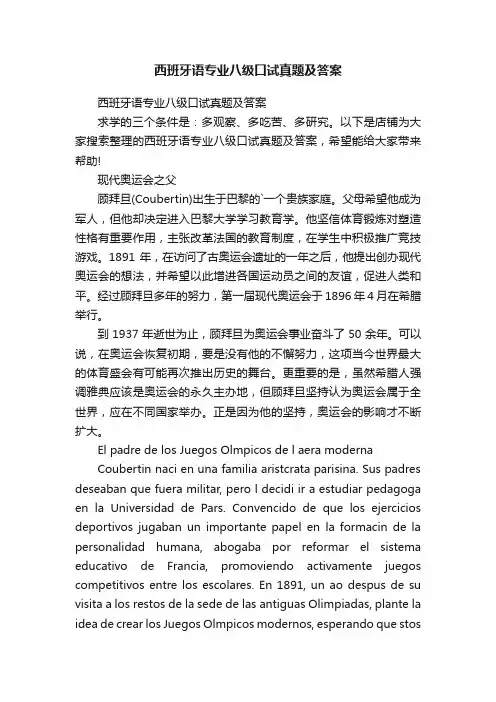 西班牙语专业八级口试真题及答案

西班牙语专业八级口试真题及答案

求学的三个条件是：多观察、多吃苦、多研究。以下是店铺为大家搜索整理的西班牙语专业八级口试真题及答案，希望能给大家带来帮助!

现代奥运会之父

顾拜旦(Coubertin)出生于巴黎的`一个贵族家庭。父母希望他成为军人，但他却决定进入巴黎大学学习教育学。他坚信体育锻炼对塑造性格有重要作用，主张改革法国的教育制度，在学生中积极推广竞技游戏。1891 年，在访问了古奥运会遗址的一年之后，他提出创办现代奥运会的想法，并希望以此增进各国运动员之间的友谊，促进人类和平。经过顾拜旦多年的努力，第一届现代奥运会于 1896 年 4 月在希腊举行。

到 1937 年逝世为止，顾拜旦为奥运会事业奋斗了 50 余年。可以说，在奥运会恢复初期，要是没有他的不懈努力，这项当今世界最大的体育盛会有可能再次推出历史的舞台。更重要的是，虽然希腊人强调雅典应该是奥运会的永久主办地，但顾拜旦坚持认为奥运会属于全世界，应在不同国家举办。正是因为他的坚持，奥运会的影响才不断扩大。

El padre de los Juegos Olmpicos de l aera moderna

Coubertin naci en una familia aristcrata parisina. Sus padres deseaban que fuera militar, pero l decidi ir a estudiar pedagoga en la Universidad de Pars. Convencido de que los ejercicios deportivos jugaban un importante papel en la formacin de la personalidad humana, abogaba por reformar el sistema educativo de Francia, promoviendo activamente juegos competitivos entre los escolares. En 1891, un ao despus de su visita a los restos de la sede de las antiguas Olimpiadas, plante la idea de crear los Juegos Olmpicos modernos, esperando que stos